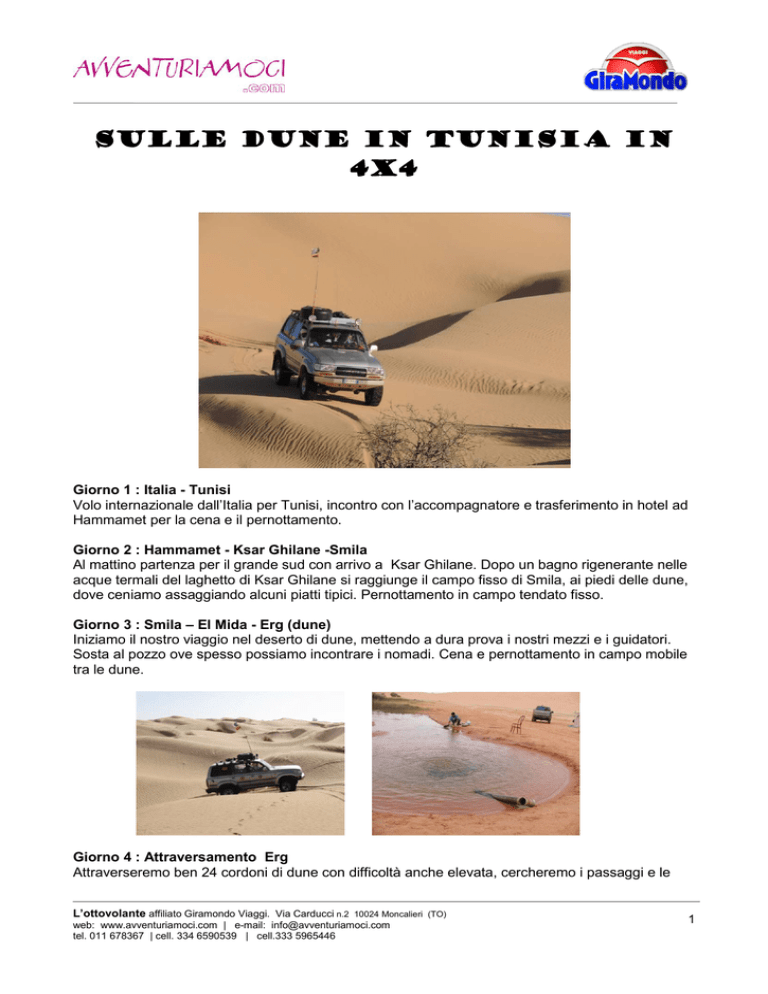 AVVENTURIAMOCI
.com

VIAGGI
GiraMondo

SULLE DUNE IN TUNISIA IN 4X4

Giorno 1 : Italia - Tunisi
Volo internazionale dall'Italia per Tunisi, incontro con l'accompagnatore e trasferimento in hotel ad Hammamet per la cena e il pernottamento.

Giorno 2 : Hammamet - Ksar Ghilane -Smila
Al mattino partenza per il grande sud con arrivo a Ksar Ghilane. Dopo un bagno rigenerante nelle acque termali del laghetto di Ksar Ghilane si raggiunge il campo fisso di Smila, ai piedi delle dune, dove ceniamo assaggiando alcuni piatti tipici. Pernottamento in campo tendato fisso.

Giorno 3 : Smila – El Mida - Erg (dune)
Iniziamo il nostro viaggio nel deserto di dune, mettendo a dura prova i nostri mezzi e i guidatori. Sosta al pozzo ove spesso possiamo incontrare i nomadi. Cena e pernottamento in campo mobile tra le dune.

Giorno 4 : Attraversamento Erg
Attraverseremo ben 24 cordoni di dune con difficoltà anche elevata, cercheremo i passaggi e le

L'ottovolante affiliato Giramondo Viaggi. Via Carducci n.2 10024 Moncalieri (TO)
web: www.avventuriamoci.com | e-mail: info@avventuriamoci.com
tel. 011 678367 | cell. 334 6590539 | cell.333 5965446

1